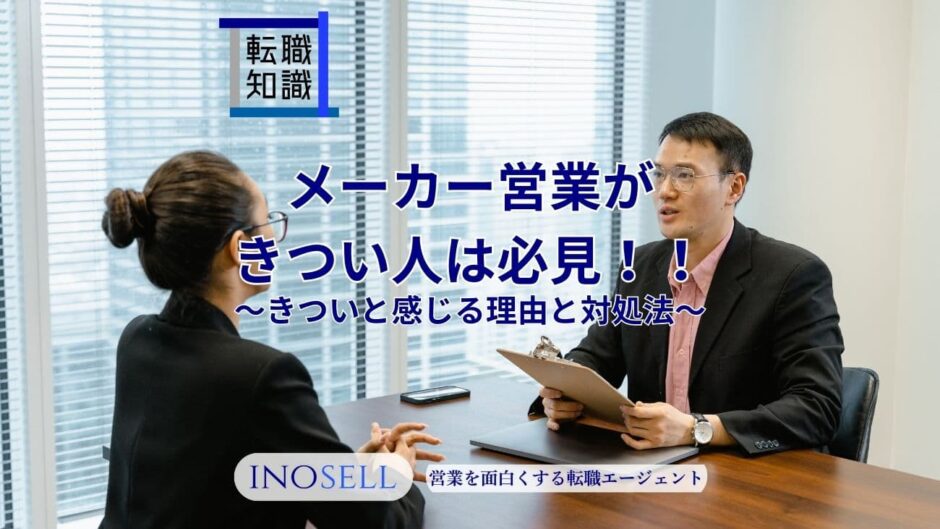 転職
知識

メーカー営業が
きつい人は必見！！
～きついと感じる理由と対処法～

INOSELL
営業を面白くする転職エージェント